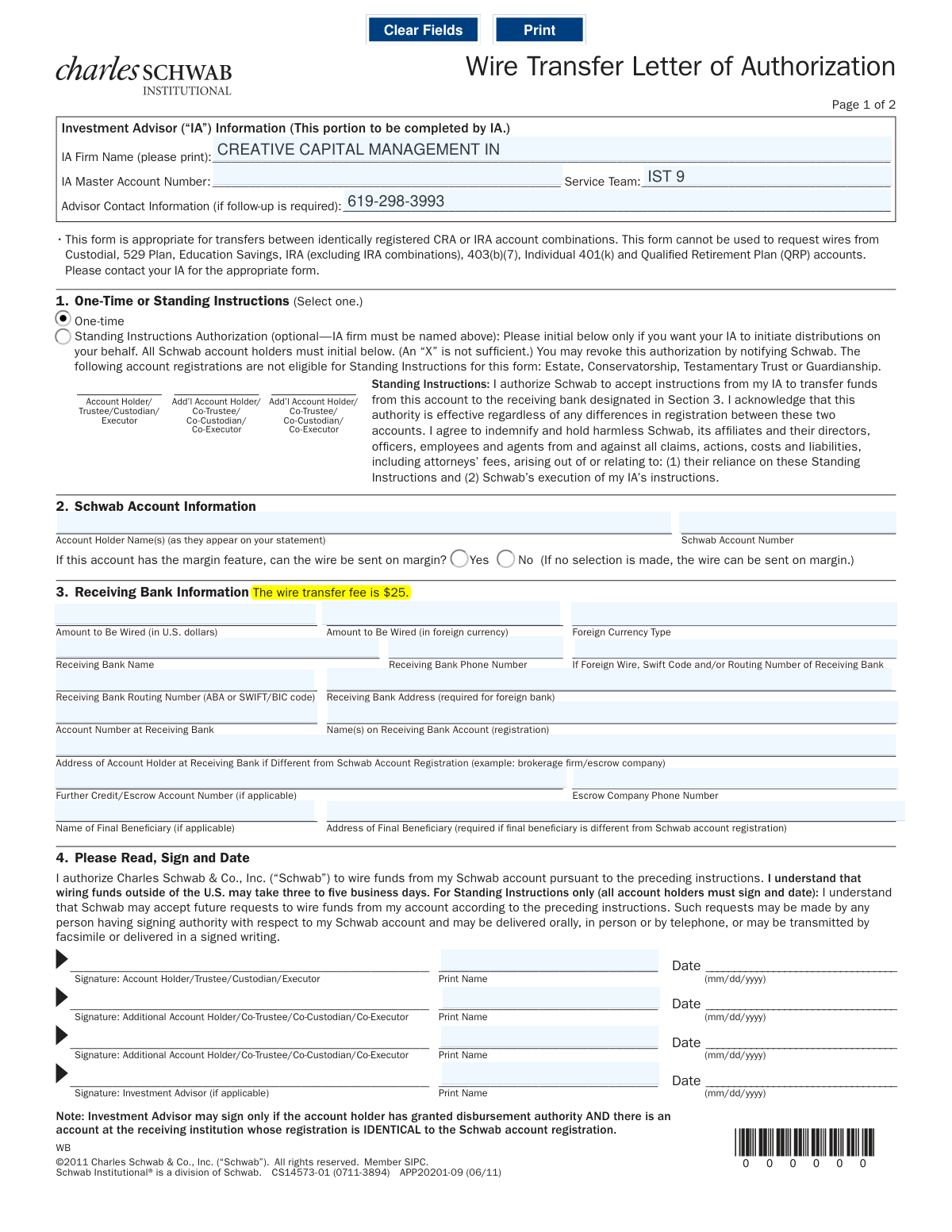 Clear Fields Print

charles SCHWAB INSTITUTIONAL

Wire Transfer Letter of Authorization

Page 1 of 2

Investment Advisor ("IA") Information (This portion to be completed by IA.)

IA Firm Name (please print): CREATIVE CAPITAL MANAGEMENT IN

IA Master Account Number: Service Team: IST 9

Advisor Contact Information (if follow-up is required): 619-298-3993

• This form is appropriate for transfers between identically registered CRA or IRA account combinations. This form cannot be used to request wires from Custodial, 529 Plan, Education Savings, IRA (excluding IRA combinations), 403(b)(7), Individual 401(k) and Qualified Retirement Plan (QRP) accounts. Please contact your IA for the appropriate form.

1. One-Time or Standing Instructions (Select one.)

One-time

Standing Instructions Authorization (optional—IA firm must be named above): Please initial below only if you want your IA to initiate distributions on your behalf. All Schwab account holders must initial below. (An "X" is not sufficient.) You may revoke this authorization by notifying Schwab. The following account registrations are not eligible for Standing Instructions for this form: Estate, Conservatorship, Testamentary Trust or Guardianship.

Account Holder/ Trustee/Custodian/ Executor

Add'l Account Holder/ Co-Trustee/ Co-Custodian/ Co-Executor

Add'l Account Holder/ Co-Trustee/ Co-Custodian/ Co-Executor

Standing Instructions: I authorize Schwab to accept instructions from my IA to transfer funds from this account to the receiving bank designated in Section 3. I acknowledge that this authority is effective regardless of any differences in registration between these two accounts. I agree to indemnify and hold harmless Schwab, its affiliates and their directors, officers, employees and agents from and against all claims, actions, costs and liabilities, including attorneys' fees, arising out of or relating to: (1) their reliance on these Standing Instructions and (2) Schwab's execution of my IA's instructions.

2. Schwab Account Information

Account Holder Name(s) (as they appear on your statement)

Schwab Account Number

If this account has the margin feature, can the wire be sent on margin? Yes No (If no selection is made, the wire can be sent on margin.)

3. Receiving Bank Information The wire transfer fee is $25.

Amount to Be Wired (in U.S. dollars)

Amount to Be Wired (in foreign currency)

Foreign Currency Type

Receiving Bank Name

Receiving Bank Phone Number

If Foreign Wire, Swift Code and/or Routing Number of Receiving Bank

Receiving Bank Routing Number (ABA or SWIFT/BIC code)

Receiving Bank Address (required for foreign bank)

Account Number at Receiving Bank

Name(s) on Receiving Bank Account (registration)

Address of Account Holder at Receiving Bank if Different from Schwab Account Registration (example: brokerage firm/escrow company)

Further Credit/Escrow Account Number (if applicable)

Escrow Company Phone Number

Name of Final Beneficiary (if applicable)

Address of Final Beneficiary (required if final beneficiary is different from Schwab account registration)

4. Please Read, Sign and Date

I authorize Charles Schwab & Co., Inc. ("Schwab") to wire funds from my Schwab account pursuant to the preceding instructions. I understand that wiring funds outside of the U.S. may take three to five business days. For Standing Instructions only (all account holders must sign and date): I understand that Schwab may accept future requests to wire funds from my account according to the preceding instructions. Such requests may be made by any person having signing authority with respect to my Schwab account and may be delivered orally, in person or by telephone, or may be transmitted by facsimile or delivered in a signed writing.

Signature: Account Holder/Trustee/Custodian/Executor Print Name Date (mm/dd/yyyy)

Signature: Additional Account Holder/Co-Trustee/Co-Custodian/Co-Executor Print Name Date (mm/dd/yyyy)

Signature: Additional Account Holder/Co-Trustee/Co-Custodian/Co-Executor Print Name Date (mm/dd/yyyy)

Signature: Investment Advisor (if applicable) Print Name Date (mm/dd/yyyy)

Note: Investment Advisor may sign only if the account holder has granted disbursement authority AND there is an account at the receiving institution whose registration is IDENTICAL to the Schwab account registration.

WB

©2011 Charles Schwab & Co., Inc. ("Schwab"). All rights reserved. Member SIPC.
Schwab Institutional® is a division of Schwab. CS14573-01 (0711-3894) APP20201-09 (06/11)

0 0 0 0 0 0